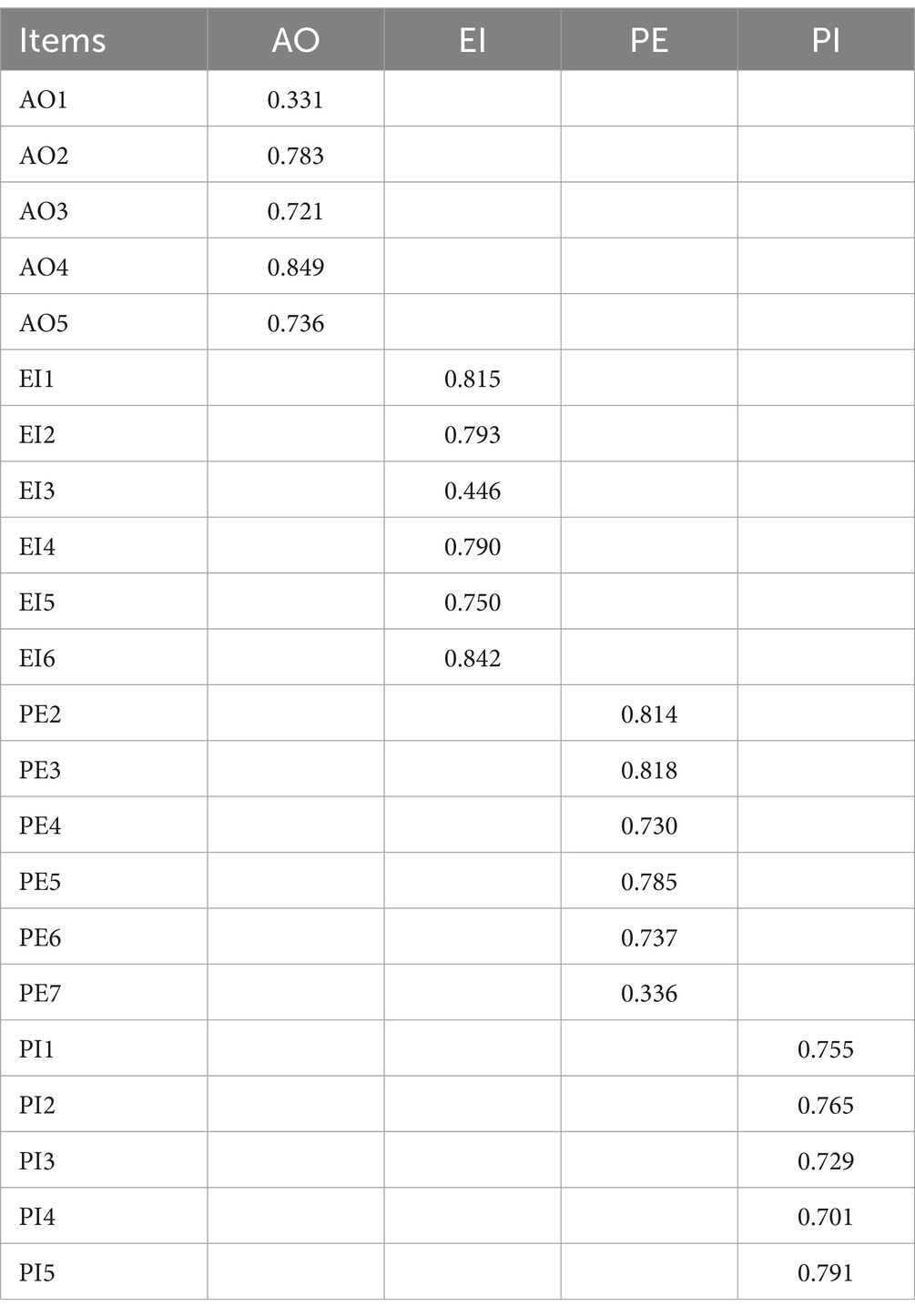 | Items | AO | EI | PE | PI |
|---|---|---|---|---|
| AO1 | 0.331 | | | |
| AO2 | 0.783 | | | |
| AO3 | 0.721 | | | |
| AO4 | 0.849 | | | |
| AO5 | 0.736 | | | |
| EI1 | | 0.815 | | |
| EI2 | | 0.793 | | |
| EI3 | | 0.446 | | |
| EI4 | | 0.790 | | |
| EI5 | | 0.750 | | |
| EI6 | | 0.842 | | |
| PE2 | | | 0.814 | |
| PE3 | | | 0.818 | |
| PE4 | | | 0.730 | |
| PE5 | | | 0.785 | |
| PE6 | | | 0.737 | |
| PE7 | | | 0.336 | |
| PI1 | | | | 0.755 |
| PI2 | | | | 0.765 |
| PI3 | | | | 0.729 |
| PI4 | | | | 0.701 |
| PI5 | | | | 0.791 |